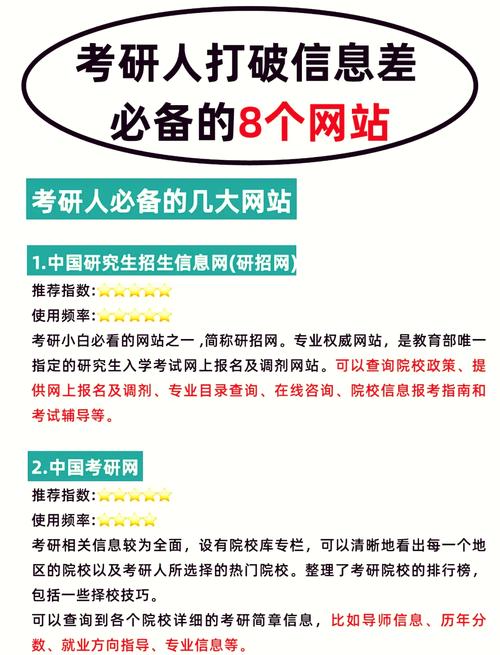 考研人打破信息差
必备的8个网站

考研人必备的几大网站

1.中国研究生招生信息网(研招网)
推荐指数:⭐⭐⭐⭐⭐
使用频率:⭐⭐⭐⭐⭐
考研小白必看的网站之一 ,简称研招网。专业权威网站，是教育部唯一指定的研究生入学考试网上报名及调剂网站。可以查询院校政策、提供网上报名及调剂、专业目录查询、在线咨询、院校信息报考指南和考试辅导等。

2.中国考研网
推荐指数:⭐⭐⭐⭐⭐
使用频率:⭐⭐⭐⭐
考研相关信息较为全面，设有院校库专栏，可以清晰地看出每一个地区的院校以及考研人所选择的热门院校。整理了考研院校的排行榜，包括一些择校技巧。
可以查询到各个院校详细的考研简章信息，比如导师信息、历年分数、就业方向指导、专业信息等。